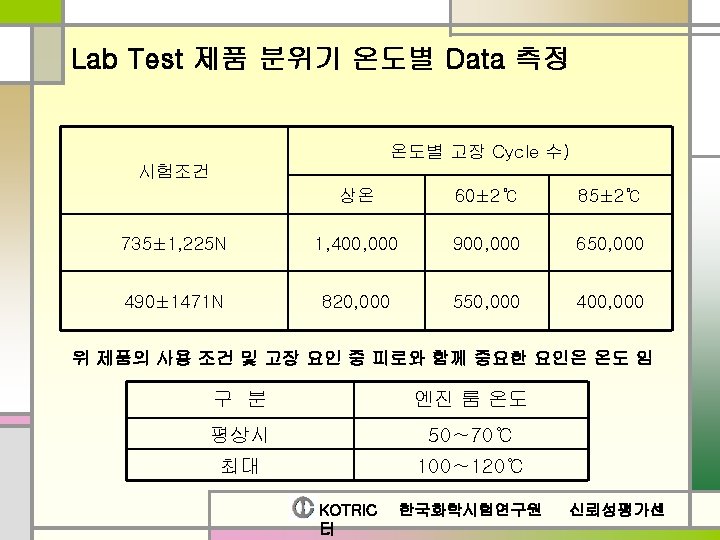 Lab Test 제품 분위기 온도별 Data 측정

| 시험조건 | 온도별 고장 Cycle 수) | | |
|---|---|---|---|
| | 상온 | 60±2℃ | 85±2℃ |
| 735±1,225N | 1,400,000 | 900,000 | 650,000 |
| 490±1471N | 820,000 | 550,000 | 400,000 |

위 제품의 사용 조건 및 고장 요인 중 피로와 함께 중요한 요인은 온도 임

| 구 분 | 엔진 룸 온도 |
|---|---|
| 평상시 | 50~70℃ |
| 최대 | 100~120℃ |

KOTRIC 한국화학시험연구원 신뢰성평가센터